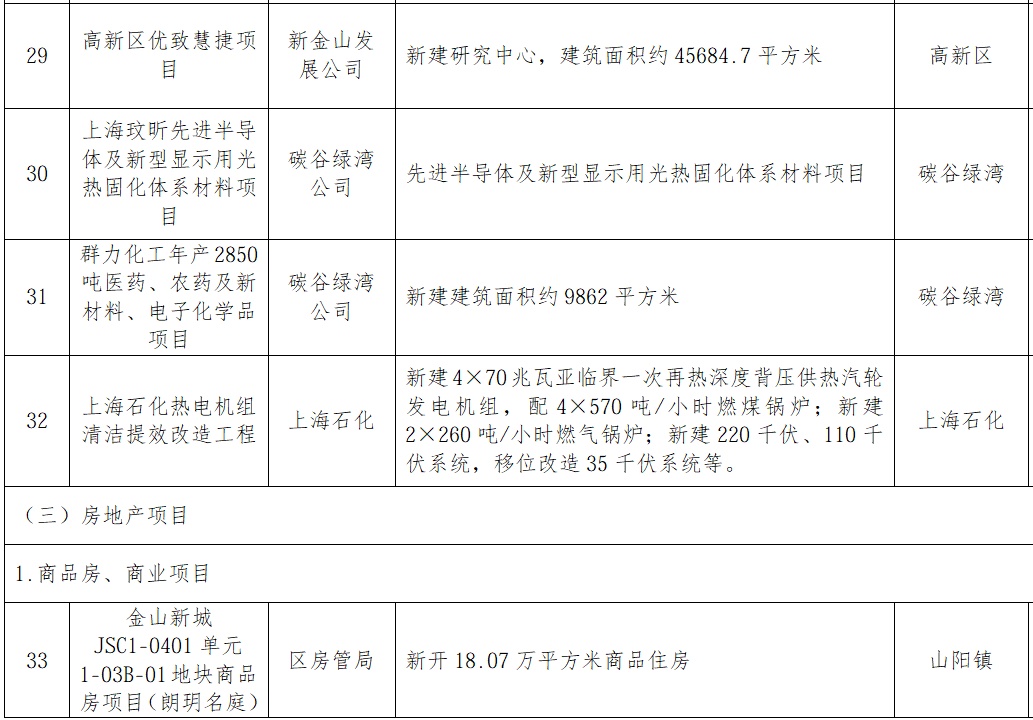 | 29 | 高新区优致慧捷项目 | 新金山发展公司 | 新建研究中心，建筑面积约45684.7平方米 | 高新区 |
|---|---|---|---|---|
| 30 | 上海玟昕先进半导体及新型显示用光热固化体系材料项目 | 碳谷绿湾公司 | 先进半导体及新型显示用光热固化体系材料项目 | 碳谷绿湾 |
| 31 | 群力化工年产2850吨医药、农药及新材料、电子化学品项目 | 碳谷绿湾公司 | 新建建筑面积约9862平方米 | 碳谷绿湾 |
| 32 | 上海石化热电机组清洁提效改造工程 | 上海石化 | 新建4×70兆瓦亚临界一次再热深度背压供热汽轮发电机组，配4×570吨/小时燃煤锅炉；新建2×260吨/小时燃气锅炉；新建220千伏、110千伏系统，移位改造35千伏系统等。 | 上海石化 |
| （三）房地产项目 | | | | |
| 1.商品房、商业项目 | | | | |
| 33 | 金山新城JSC1-0401单元1-03B-01地块商品房项目（朗玥名庭） | 区房管局 | 新开18.07万平方米商品住房 | 山阳镇 |